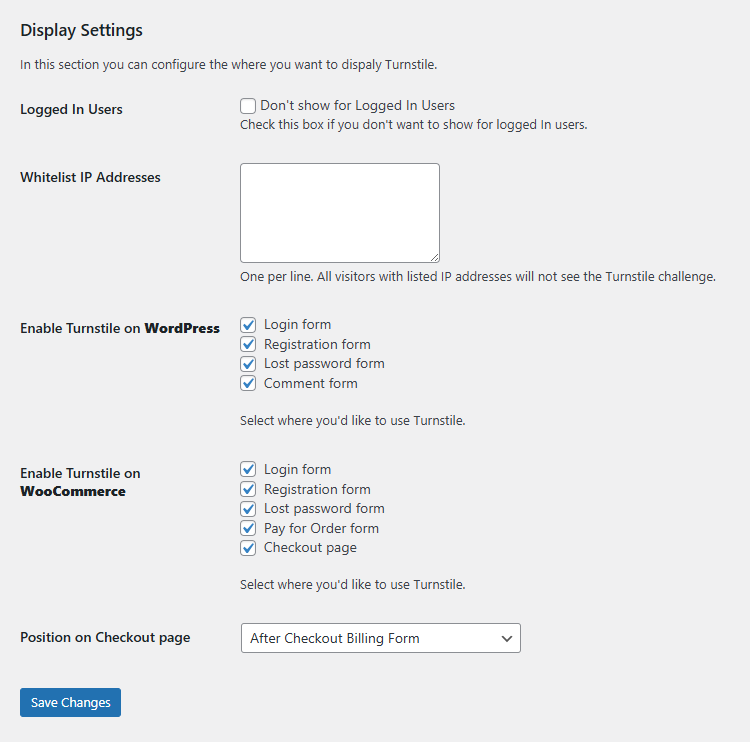 Display Settings

In this section you can configure the where you want to dispaly Turnstile.

Logged In Users

Don't show for Logged In Users
Check this box if you don't want to show for logged In users.

Whitelist IP Addresses

One per line. All visitors with listed IP addresses will not see the Turnstile challenge.

Enable Turnstile on WordPress

Login form
Registration form
Lost password form
Comment form

Select where you'd like to use Turnstile.

Enable Turnstile on WooCommerce

Login form
Registration form
Lost password form
Pay for Order form
Checkout page

Select where you'd like to use Turnstile.

Position on Checkout page

After Checkout Billing Form

Save Changes